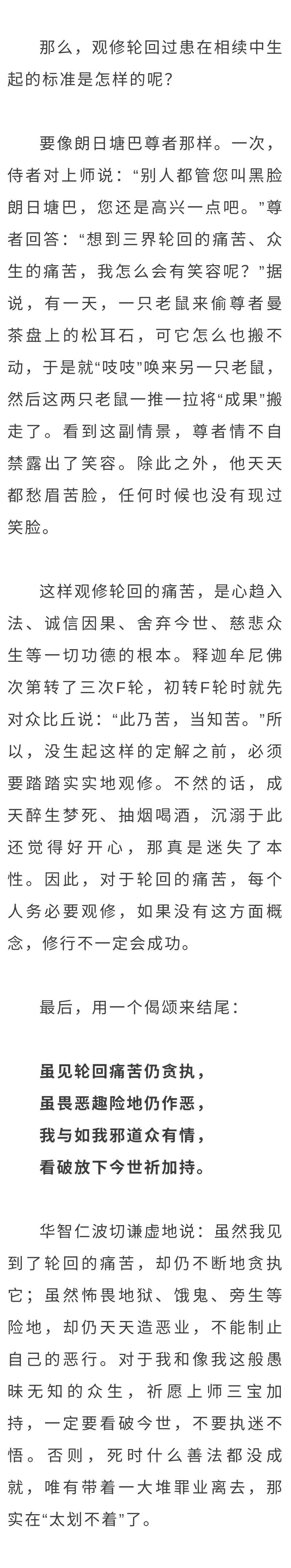 那么，观修轮回过患在相续中生起的标准是怎样的呢？

要像朗日塘巴尊者那样。一次，侍者对上师说：“别人都管您叫黑脸朗日塘巴，您还是高兴一点吧。”尊者回答：“想到三界轮回的痛苦、众生的痛苦，我怎么会有笑容呢？”据说，有一天，一只老鼠来偷尊者曼茶盘上的松耳石，可它怎么也搬不动，于是就“吱吱”唤来另一只老鼠，然后这两只老鼠一推一拉将“成果”搬走了。看到这副情景，尊者情不自禁露出了笑容。除此之外，他天天都愁眉苦脸，任何时候也没有现过笑脸。

这样观修轮回的痛苦，是心趋入法、诚信因果、舍弃今世、慈悲众生等一切功德的根本。释迦牟尼佛次第转了三次F轮，初转F轮时就先对众比丘说：“此乃苦，当知苦。”所以，没生起这样的定解之前，必须要踏踏实实地观修。不然的话，成天醉生梦死、抽烟喝酒，沉溺于此还觉得好开心，那真是迷失了本性。因此，对于轮回的痛苦，每个人务必要观修，如果没有这方面概念，修行不一定会成功。

最后，用一个偈颂来结尾：

虽见轮回痛苦仍贪执，
虽畏恶趣险地仍作恶，
我与如我邪道众有情，
看破放下今世祈加持。

华智仁波切谦虚地说：虽然我见到了轮回的痛苦，却仍不断地贪执它；虽然怖畏地狱、饿鬼、旁生等险地，却仍天天造恶业，不能制止自己的恶行。对于我和像我这般愚昧无知的众生，祈愿上师三宝加持，一定要看破今世，不要执迷不悟。否则，死时什么善法都没成就，唯有带着一大堆罪业离去，那实在“太划不着”了。